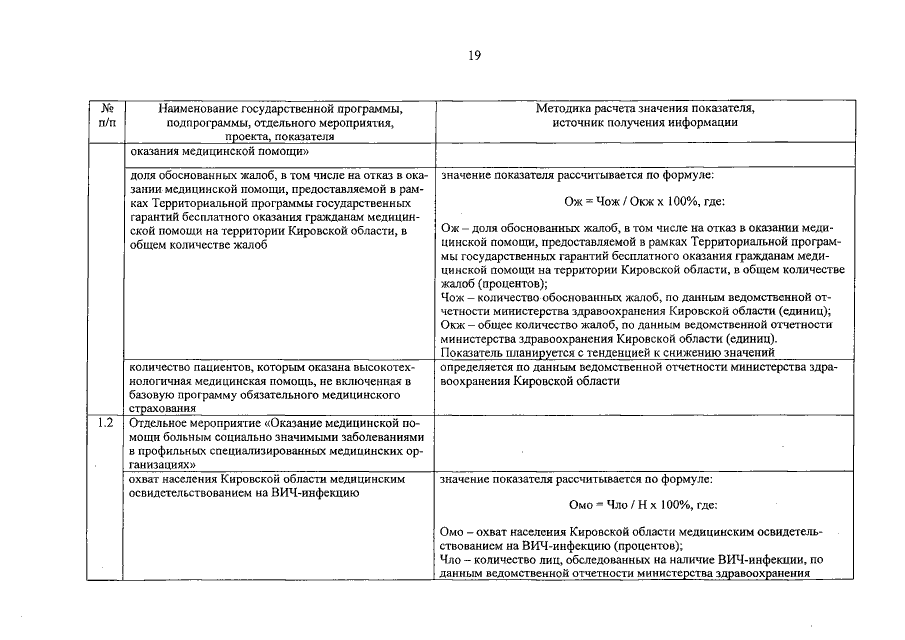 19

| № п/п | Наименование государственной программы, подпрограммы, отдельного мероприятия, проекта, показателя | Методика расчета значения показателя, источник получения информации |
|---|---|---|
| | оказания медицинской помощи» | |
| | доля обоснованных жалоб, в том числе на отказ в оказании медицинской помощи, предоставляемой в рамках Территориальной программы государственных гарантий бесплатного оказания гражданам медицинской помощи на территории Кировской области, в общем количестве жалоб | значение показателя рассчитывается по формуле: Ож = Чож / Окж х 100%, где: Ож – доля обоснованных жалоб, в том числе на отказ в оказании медицинской помощи, предоставляемой в рамках Территориальной программы государственных гарантий бесплатного оказания гражданам медицинской помощи на территории Кировской области, в общем количестве жалоб (процентов); Чож – количество обоснованных жалоб, по данным ведомственной отчетности министерства здравоохранения Кировской области (единиц); Окж – общее количество жалоб, по данным ведомственной отчетности министерства здравоохранения Кировской области (единиц). Показатель планируется с тенденцией к снижению значений |
| | количество пациентов, которым оказана высокотехнологичная медицинская помощь, не включенная в базовую программу обязательного медицинского страхования | определяется по данным ведомственной отчетности министерства здравоохранения Кировской области |
| 1.2 | Отдельное мероприятие «Оказание медицинской помощи больным социально значимыми заболеваниями в профильных специализированных медицинских организациях» | |
| | охват населения Кировской области медицинским освидетельствованием на ВИЧ-инфекцию | значение показателя рассчитывается по формуле: Омо = Чло / Н х 100%, где: Омо – охват населения Кировской области медицинским освидетельствованием на ВИЧ-инфекцию (процентов); Чло – количество лиц, обследованных на наличие ВИЧ-инфекции, по данным ведомственной отчетности министерства здравоохранения |